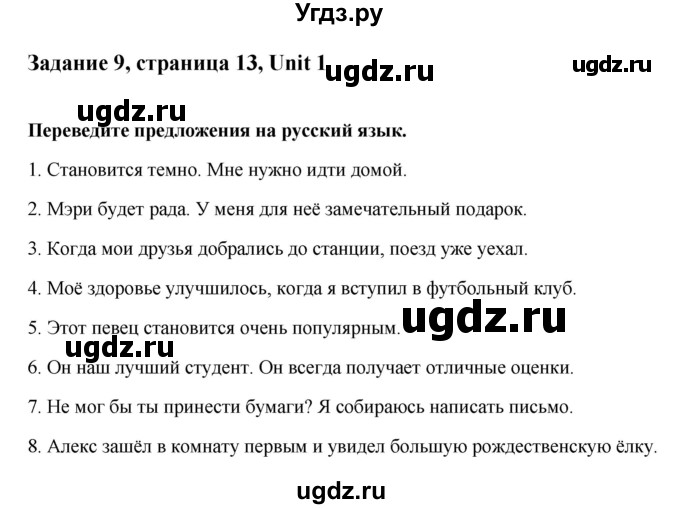 Угдз.ру

Задание 9, страница 13, Unit 1 ugdz.ru ugdz.ru

ugdz.ru

Переведите предложения на русский язык.

1. Становится темно. Мне нужно идти домой.

2. Мэри будет рада. У меня для неё замечательный подарок.

3. Когда мои друзья добрались до станции, поезд уже уехал.

4. Моё здоровье улучшилось, когда я вступил в футбольный клуб.

5. Этот певец становится очень популярным. ugdz.ru

ugdz.ru

6. Он наш лучший студент. Он всегда получает отличные оценки.

7. Не мог бы ты принести бумаги? Я собираюсь написать письмо.

8. Алекс зашёл в комнату первым и увидел большую рождественскую ёлку.

ugdz.ru